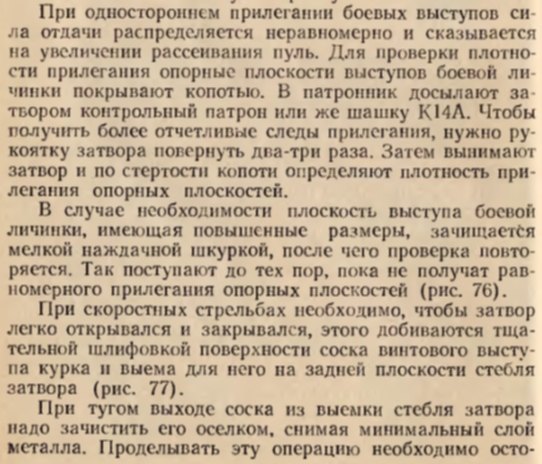 При одностороннем прилегании боевых выступов сила отдачи распределяется неравномерно и сказывается на увеличении рассеивания пуль. Для проверки плотности прилегания опорные плоскости выступов боевой личинки покрывают копотью. В патронник досылают затвором контрольный патрон или же шашку К14А. Чтобы получить более отчетливые следы прилегания, нужно рукоятку затвора повернуть два-три раза. Затем вынимают затвор и по стертости копоти определяют плотность прилегания опорных плоскостей.

В случае необходимости плоскость выступа боевой личинки, имеющая повышенные размеры, зачищается мелкой наждачной шкуркой, после чего проверка повторяется. Так поступают до тех пор, пока не получат равномерного прилегания опорных плоскостей (рис. 76).

При скоростных стрельбах необходимо, чтобы затвор легко открывался и закрывался, этого добиваются тщательной шлифовкой поверхности соска винтового выступа курка и выема для него на задней плоскости стебля затвора (рис. 77).

При тугом выходе соска из выемки стебля затвора надо зачистить его оселком, снимая минимальный слой металла. Проделывать эту операцию необходимо осто-